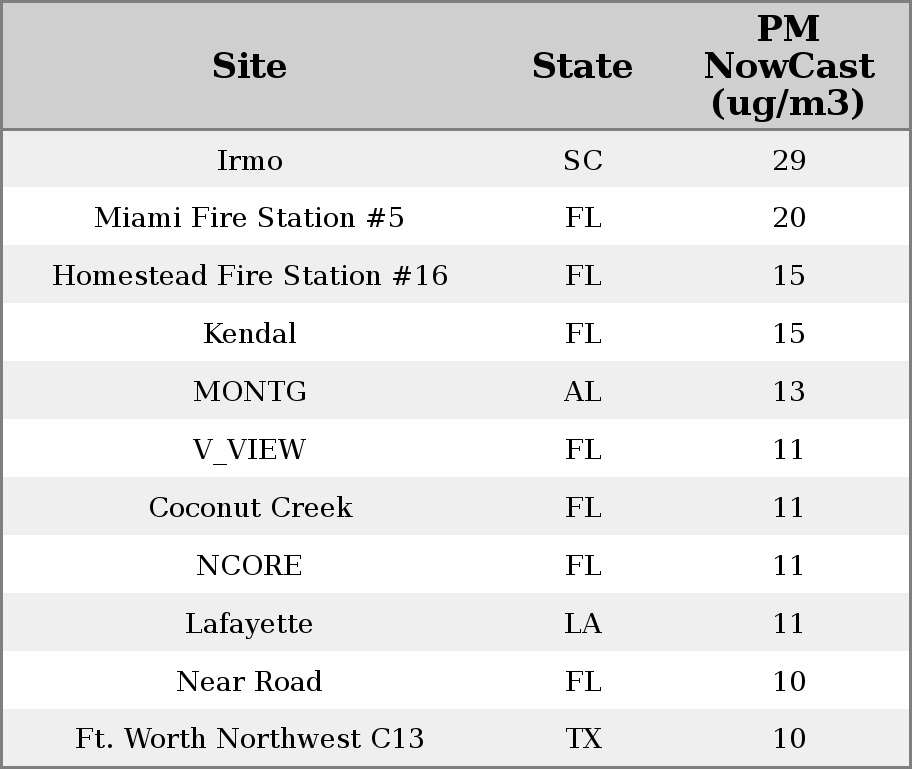 | Site | State | PM NowCast (ug/m3) |
|---|---|---|
| Irmo | SC | 29 |
| Miami Fire Station #5 | FL | 20 |
| Homestead Fire Station #16 | FL | 15 |
| Kendal | FL | 15 |
| MONTG | AL | 13 |
| V_VIEW | FL | 11 |
| Coconut Creek | FL | 11 |
| NCORE | FL | 11 |
| Lafayette | LA | 11 |
| Near Road | FL | 10 |
| Ft. Worth Northwest C13 | TX | 10 |